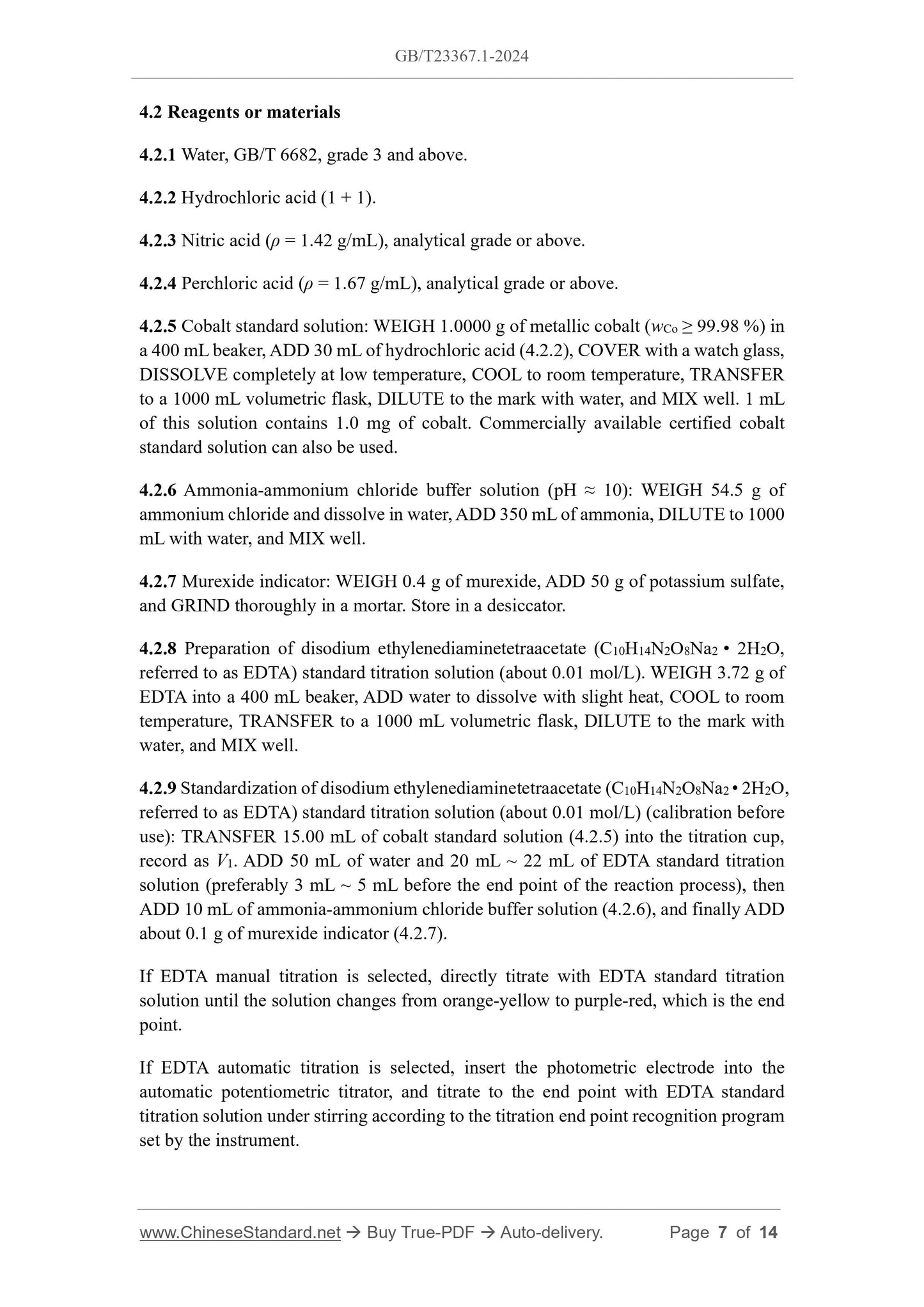 GB/T23367.1-2024

4.2 Reagents or materials

4.2.1 Water, GB/T 6682, grade 3 and above.

4.2.2 Hydrochloric acid (1 + 1).

4.2.3 Nitric acid ($\rho$ = 1.42 g/mL), analytical grade or above.

4.2.4 Perchloric acid ($\rho$ = 1.67 g/mL), analytical grade or above.

4.2.5 Cobalt standard solution: WEIGH 1.0000 g of metallic cobalt ($w_{Co} \geq 99.98$ %) in a 400 mL beaker, ADD 30 mL of hydrochloric acid (4.2.2), COVER with a watch glass, DISSOLVE completely at low temperature, COOL to room temperature, TRANSFER to a 1000 mL volumetric flask, DILUTE to the mark with water, and MIX well. 1 mL of this solution contains 1.0 mg of cobalt. Commercially available certified cobalt standard solution can also be used.

4.2.6 Ammonia-ammonium chloride buffer solution (pH ≈ 10): WEIGH 54.5 g of ammonium chloride and dissolve in water, ADD 350 mL of ammonia, DILUTE to 1000 mL with water, and MIX well.

4.2.7 Murexide indicator: WEIGH 0.4 g of murexide, ADD 50 g of potassium sulfate, and GRIND thoroughly in a mortar. Store in a desiccator.

4.2.8 Preparation of disodium ethylenediaminetetraacetate ($C_{10}H_{14}N_2O_8Na_2 \cdot 2H_2O$, referred to as EDTA) standard titration solution (about 0.01 mol/L). WEIGH 3.72 g of EDTA into a 400 mL beaker, ADD water to dissolve with slight heat, COOL to room temperature, TRANSFER to a 1000 mL volumetric flask, DILUTE to the mark with water, and MIX well.

4.2.9 Standardization of disodium ethylenediaminetetraacetate ($C_{10}H_{14}N_2O_8Na_2 \cdot 2H_2O$, referred to as EDTA) standard titration solution (about 0.01 mol/L) (calibration before use): TRANSFER 15.00 mL of cobalt standard solution (4.2.5) into the titration cup, record as $V_1$. ADD 50 mL of water and 20 mL ~ 22 mL of EDTA standard titration solution (preferably 3 mL ~ 5 mL before the end point of the reaction process), then ADD 10 mL of ammonia-ammonium chloride buffer solution (4.2.6), and finally ADD about 0.1 g of murexide indicator (4.2.7).

If EDTA manual titration is selected, directly titrate with EDTA standard titration solution until the solution changes from orange-yellow to purple-red, which is the end point.

If EDTA automatic titration is selected, insert the photometric electrode into the automatic potentiometric titrator, and titrate to the end point with EDTA standard titration solution under stirring according to the titration end point recognition program set by the instrument.

www.ChineseStandard.net → Buy True-PDF → Auto-delivery. Page 7 of 14